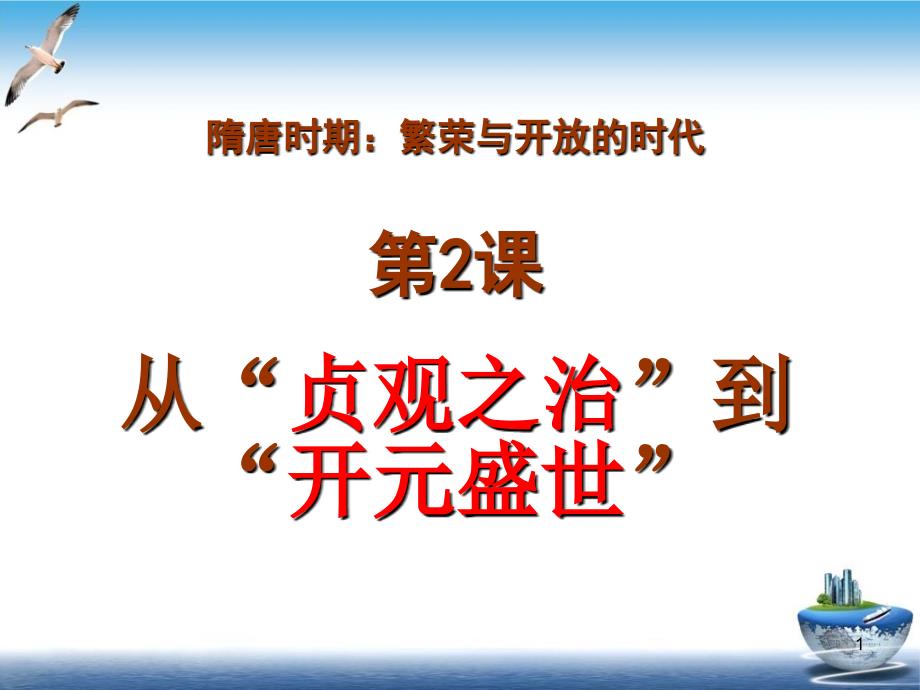 隋唐时期：繁荣与开放的时代

第2课

从“贞观之治”到“开元盛世”

1